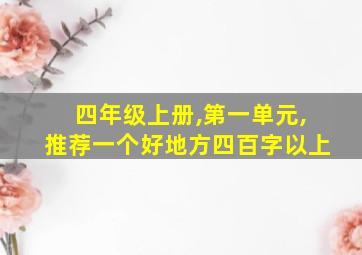 四年级上册,第一单元,
推荐一个好地方四百字以上